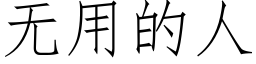 无用的人